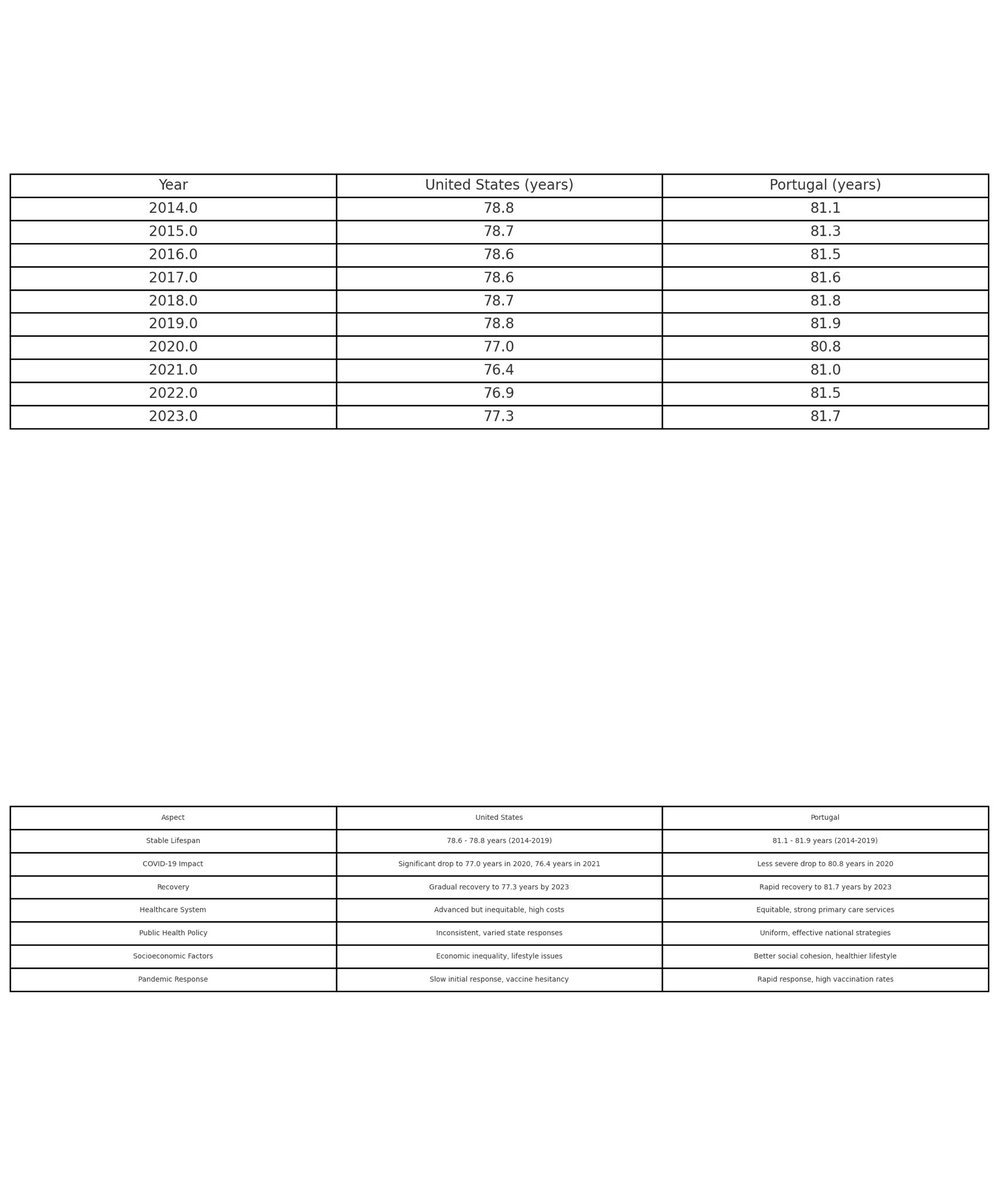 | Year | United States (years) | Portugal (years) |
|---|---|---|
| 2014.0 | 78.8 | 81.1 |
| 2015.0 | 78.7 | 81.3 |
| 2016.0 | 78.6 | 81.5 |
| 2017.0 | 78.6 | 81.6 |
| 2018.0 | 78.7 | 81.8 |
| 2019.0 | 78.8 | 81.9 |
| 2020.0 | 77.0 | 80.8 |
| 2021.0 | 76.4 | 81.0 |
| 2022.0 | 76.9 | 81.5 |
| 2023.0 | 77.3 | 81.7 |

| Aspect | United States | Portugal |
|---|---|---|
| Stable Lifespan | 78.6 - 78.8 years (2014-2019) | 81.1 - 81.9 years (2014-2019) |
| COVID-19 Impact | Significant drop to 77.0 years in 2020, 76.4 years in 2021 | Less severe drop to 80.8 years in 2020 |
| Recovery | Gradual recovery to 77.3 years by 2023 | Rapid recovery to 81.7 years by 2023 |
| Healthcare System | Advanced but inequitable, high costs | Equitable, strong primary care services |
| Public Health Policy | Inconsistent, varied state responses | Uniform, effective national strategies |
| Socioeconomic Factors | Economic inequality, lifestyle issues | Better social cohesion, healthier lifestyle |
| Pandemic Response | Slow initial response, vaccine hesitancy | Rapid response, high vaccination rates |